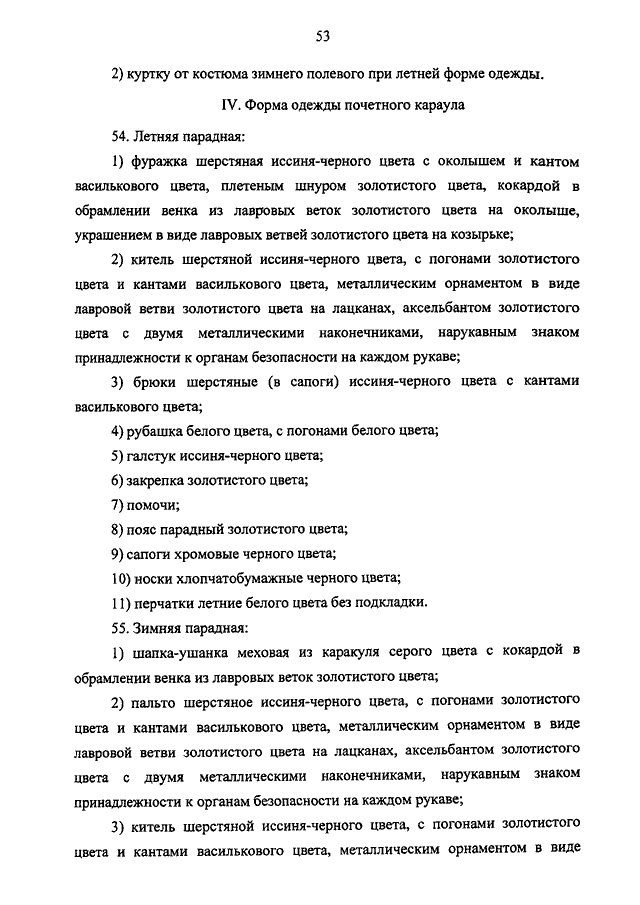 53

2) куртку от костюма зимнего полевого при летней форме одежды.

IV. Форма одежды почетного караула

54. Летняя парадная:

1) фуражка шерстяная иссиня-черного цвета с околышем и кантом василькового цвета, плетеным шнуром золотистого цвета, кокардой в обрамлении венка из лавровых веток золотистого цвета на околыше, украшением в виде лавровых ветвей золотистого цвета на козырьке;

2) китель шерстяной иссиня-черного цвета, с погонами золотистого цвета и кантами василькового цвета, металлическим орнаментом в виде лавровой ветви золотистого цвета на лацканах, аксельбантом золотистого цвета с двумя металлическими наконечниками, нарукавным знаком принадлежности к органам безопасности на каждом рукаве;

3) брюки шерстяные (в сапоги) иссиня-черного цвета с кантами василькового цвета;

4) рубашка белого цвета, с погонами белого цвета;

5) галстук иссиня-черного цвета;

6) закрепка золотистого цвета;

7) помочи;

8) пояс парадный золотистого цвета;

9) сапоги хромовые черного цвета;

10) носки хлопчатобумажные черного цвета;

11) перчатки летние белого цвета без подкладки.

55. Зимняя парадная:

1) шапка-ушанка меховая из каракуля серого цвета с кокардой в обрамлении венка из лавровых веток золотистого цвета;

2) пальто шерстяное иссиня-черного цвета, с погонами золотистого цвета и кантами василькового цвета, металлическим орнаментом в виде лавровой ветви золотистого цвета на лацканах, аксельбантом золотистого цвета с двумя металлическими наконечниками, нарукавным знаком принадлежности к органам безопасности на каждом рукаве;

3) китель шерстяной иссиня-черного цвета, с погонами золотистого цвета и кантами василькового цвета, металлическим орнаментом в виде